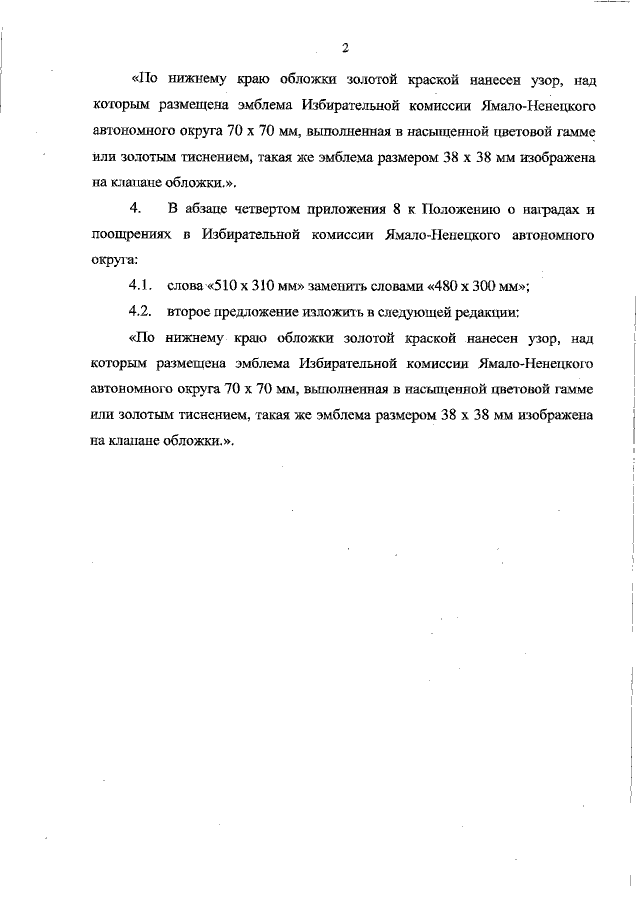 2

«По нижнему краю обложки золотой краской нанесен узор, над которым размещена эмблема Избирательной комиссии Ямало-Ненецкого автономного округа 70 х 70 мм, выполненная в насыщенной цветовой гамме или золотым тиснением, такая же эмблема размером 38 х 38 мм изображена на клапане обложки.».

4. В абзаце четвертом приложения 8 к Положению о наградах и поощрениях в Избирательной комиссии Ямало-Ненецкого автономного округа:

4.1. слова «510 х 310 мм» заменить словами «480 х 300 мм»;

4.2. второе предложение изложить в следующей редакции:

«По нижнему краю обложки золотой краской нанесен узор, над которым размещена эмблема Избирательной комиссии Ямало-Ненецкого автономного округа 70 х 70 мм, выполненная в насыщенной цветовой гамме или золотым тиснением, такая же эмблема размером 38 х 38 мм изображена на клапане обложки.».